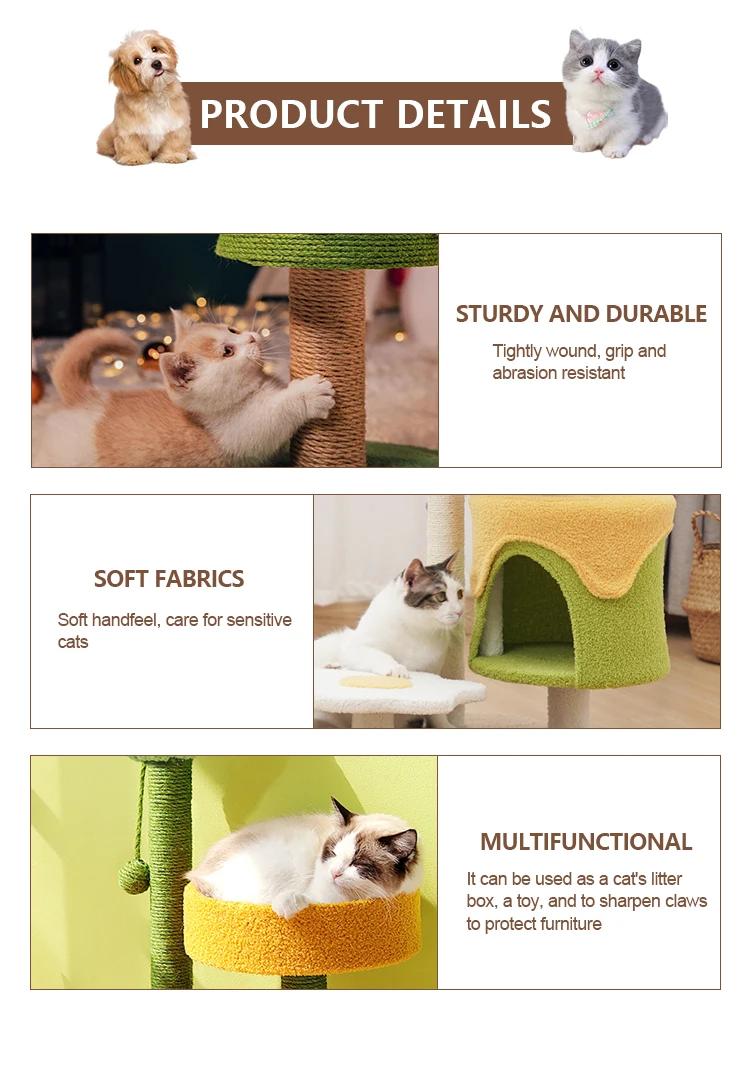 PRODUCT DETAILS

STURDY AND DURABLE

Tightly wound, grip and abrasion resistant

SOFT FABRICS

Soft handfeel, care for sensitive cats

MULTIFUNCTIONAL

It can be used as a cat's litter box, a toy, and to sharpen claws to protect furniture